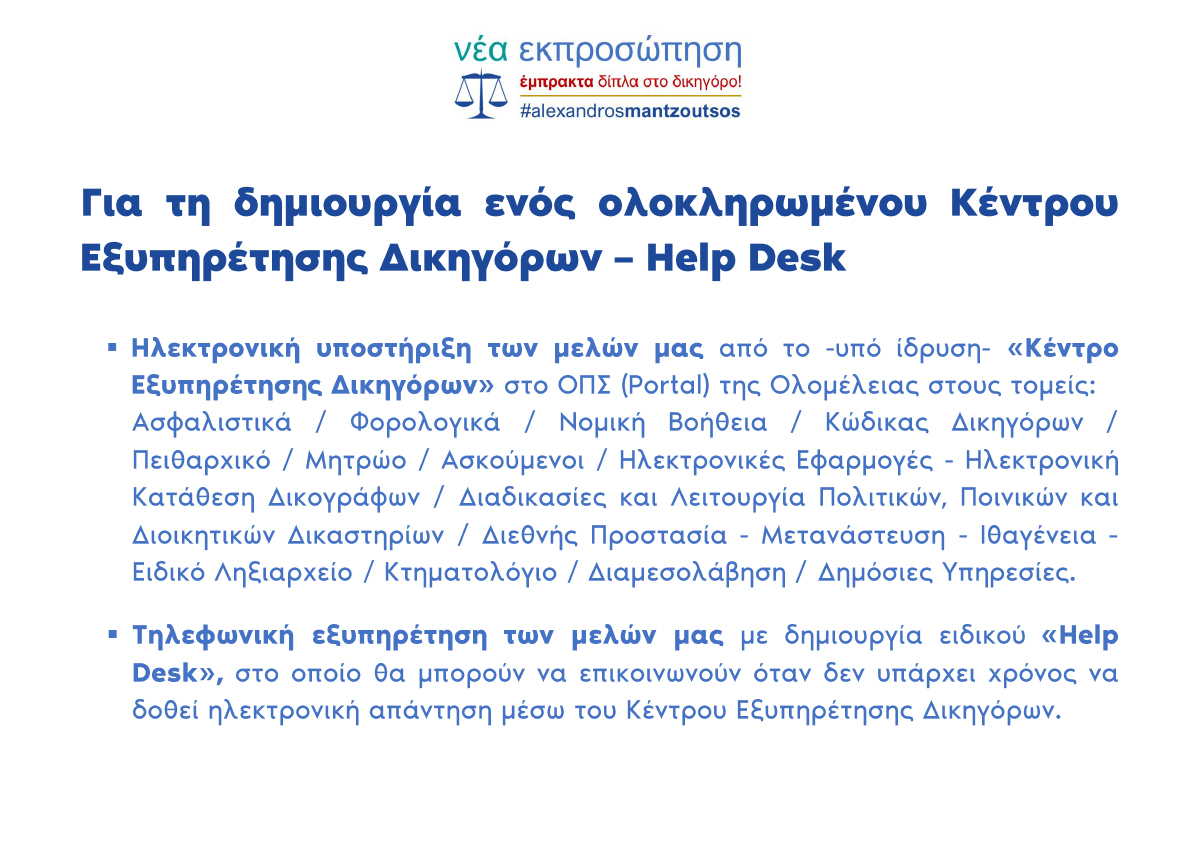 νέα εκπροσώπηση
έμπρακτα δίπλα στο δικηγόρο!
#alexandrosmantzoutsos

Για τη δημιουργία ενός ολοκληρωμένου Κέντρου Εξυπηρέτησης Δικηγόρων – Help Desk

• Ηλεκτρονική υποστήριξη των μελών μας από το -υπό ίδρυση- «Κέντρο Εξυπηρέτησης Δικηγόρων» στο ΟΠΣ (Portal) της Ολομέλειας στους τομείς: Ασφαλιστικά / Φορολογικά / Νομική Βοήθεια / Κώδικας Δικηγόρων / Πειθαρχικό / Μητρώο / Ασκούμενοι / Ηλεκτρονικές Εφαρμογές - Ηλεκτρονική Κατάθεση Δικογράφων / Διαδικασίες και Λειτουργία Πολιτικών, Ποινικών και Διοικητικών Δικαστηρίων / Διεθνής Προστασία - Μετανάστευση - Ιθαγένεια - Ειδικό Ληξιαρχείο / Κτηματολόγιο / Διαμεσολάβηση / Δημόσιες Υπηρεσίες.

• Τηλεφωνική εξυπηρέτηση των μελών μας με δημιουργία ειδικού «Help Desk», στο οποίο θα μπορούν να επικοινωνούν όταν δεν υπάρχει χρόνος να δοθεί ηλεκτρονική απάντηση μέσω του Κέντρου Εξυπηρέτησης Δικηγόρων.